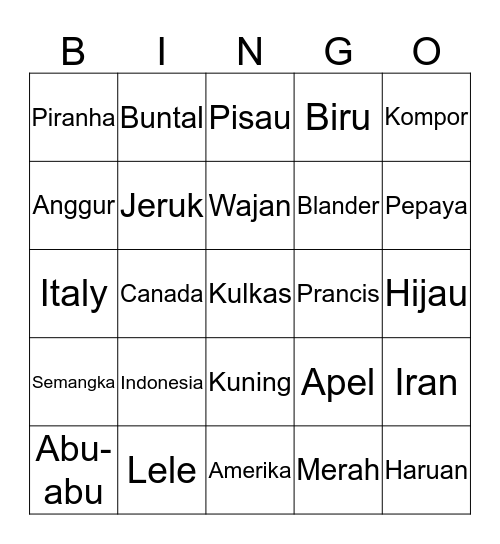 | B | I | N | G | O |
|---|---|---|---|---|
| Piranha | Buntal | Pisau | Biru | Kompor |
| Anggur | Jeruk | Wajan | Blander | Pepaya |
| Italy | Canada | Kulkas | Prancis | Hijau |
| Semangka | Indonesia | Kuning | Apel | Iran |
| Abu-abu | Lele | Amerika | Merah | Haruan |